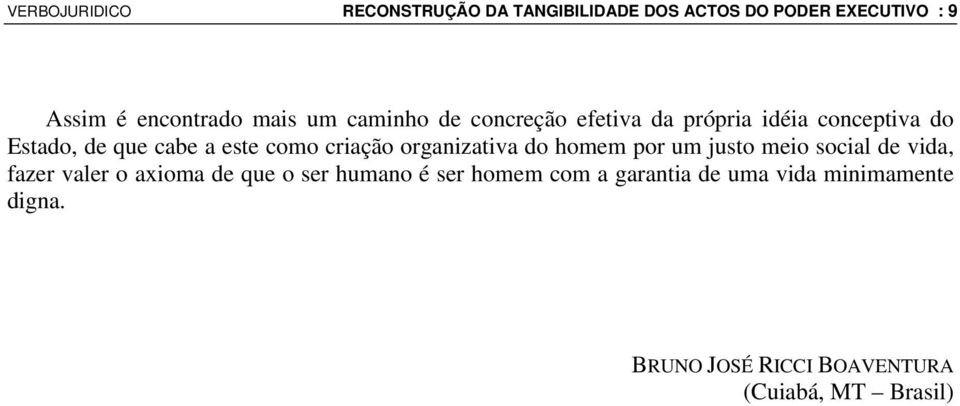 VERBOJURIDICO RECONSTRUÇÃO DA TANGIBILIDADE DOS ACTOS DO PODER EXECUTIVO : 9

Assim é encontrado mais um caminho de concreção efetiva da própria idéia conceptiva do Estado, de que cabe a este como criação organizativa do homem por um justo meio social de vida, fazer valer o axioma de que o ser humano é ser homem com a garantia de uma vida minimamente digna.

BRUNO JOSÉ RICCI BOAVENTURA
(Cuiabá, MT – Brasil)